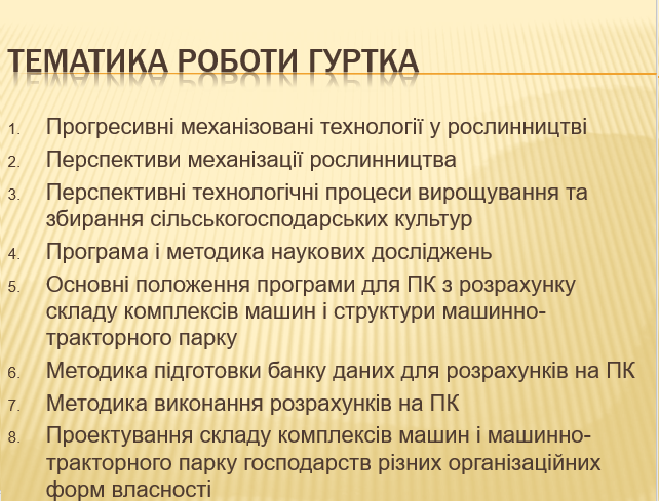 ТЕМАТИКА РОБОТИ ГУРТКА

1. Прогресивні механізовані технології у рослинництві
2. Перспективи механізації рослинництва
3. Перспективні технологічні процеси вирощування та збирання сільськогосподарських культур
4. Програма і методика наукових досліджень
5. Основні положення програми для ПК з розрахунку складу комплексів машин і структури машинно-тракторного парку
6. Методика підготовки банку даних для розрахунків на ПК
7. Методика виконання розрахунків на ПК
8. Проектування складу комплексів машин і машинно-тракторного парку господарств різних організаційних форм власності